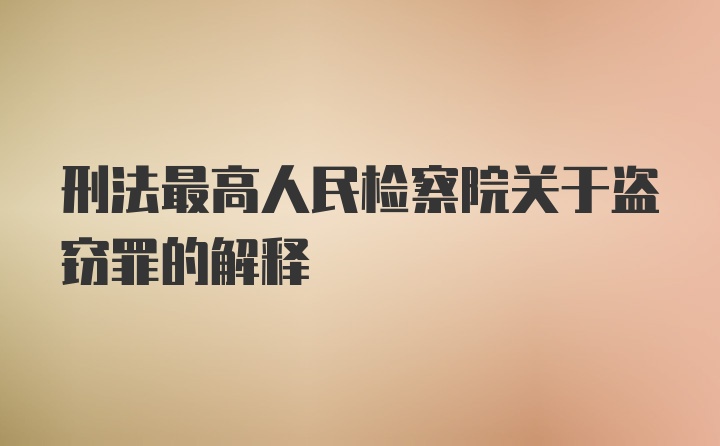 刑法最高人民检察院关于盗窃罪的解释